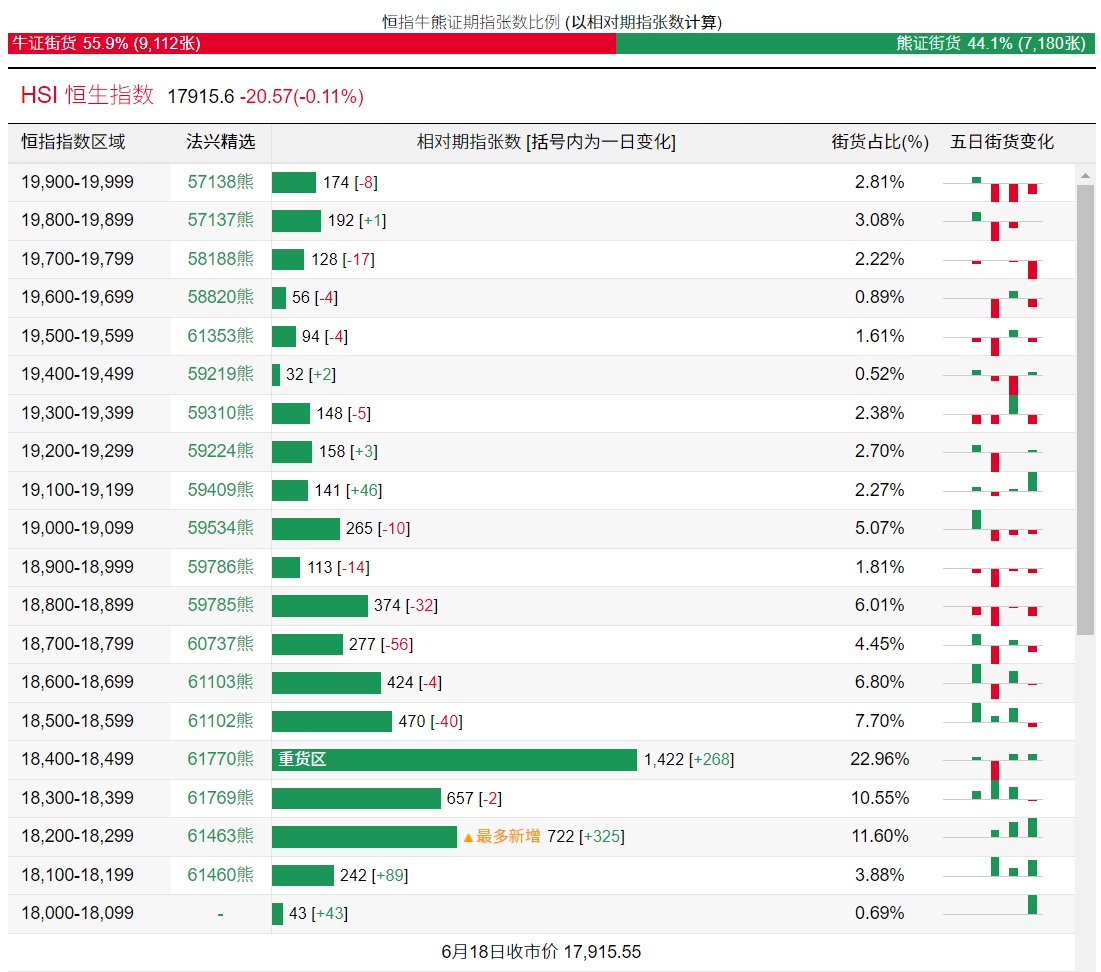 恒指牛熊证期指张数比例 (以相对期指张数计算)

牛证街货 55.9% (9,112张)

熊证街货 44.1% (7,180张)

HSI 恒生指数 17915.6 -20.57(-0.11%)

| 恒指指数区域 | 法兴精选 | 相对期指张数 [括号内为一日变化] | 街货占比(%) | 五日街货变化 |
|---|---|---|---|---|
| 19,900-19,999 | 57138熊 | 174 [-8] | 2.81% | |
| 19,800-19,899 | 57137熊 | 192 [+1] | 3.08% | |
| 19,700-19,799 | 58188熊 | 128 [-17] | 2.22% | |
| 19,600-19,699 | 58820熊 | 56 [-4] | 0.89% | |
| 19,500-19,599 | 61353熊 | 94 [-4] | 1.61% | |
| 19,400-19,499 | 59219熊 | 32 [+2] | 0.52% | |
| 19,300-19,399 | 59310熊 | 148 [-5] | 2.38% | |
| 19,200-19,299 | 59224熊 | 158 [+3] | 2.70% | |
| 19,100-19,199 | 59409熊 | 141 [+46] | 2.27% | |
| 19,000-19,099 | 59534熊 | 265 [-10] | 5.07% | |
| 18,900-18,999 | 59786熊 | 113 [-14] | 1.81% | |
| 18,800-18,899 | 59785熊 | 374 [-32] | 6.01% | |
| 18,700-18,799 | 60737熊 | 277 [-56] | 4.45% | |
| 18,600-18,699 | 61103熊 | 424 [-4] | 6.80% | |
| 18,500-18,599 | 61102熊 | 470 [-40] | 7.70% | |
| 18,400-18,499 | 61770熊 | 重货区 1,422 [+268] | 22.96% | |
| 18,300-18,399 | 61769熊 | 657 [-2] | 10.55% | |
| 18,200-18,299 | 61463熊 | ▲最多新增 722 [+325] | 11.60% | |
| 18,100-18,199 | 61460熊 | 242 [+89] | 3.88% | |
| 18,000-18,099 | - | 43 [+43] | 0.69% | |

6月18日收市价 17,915.55